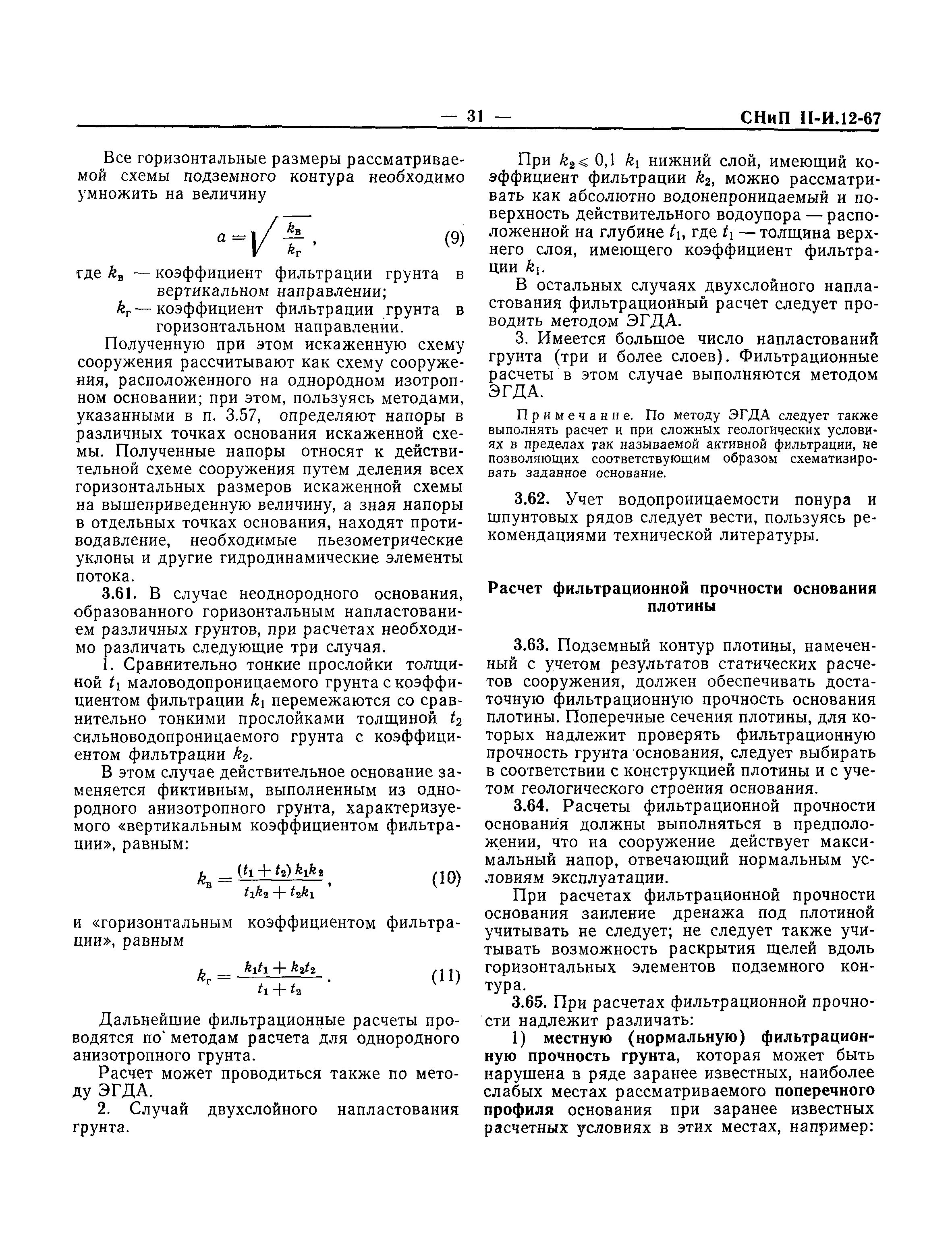 — 31 — СНиП II-И.12-67

Все горизонтальные размеры рассматриваемой схемы подземного контура необходимо умножить на величину

$a = \sqrt{\frac{k_в}{k_г}}$, (9)

где $k_в$ — коэффициент фильтрации грунта в вертикальном направлении;

$k_г$ — коэффициент фильтрации грунта в горизонтальном направлении.

Полученную при этом искаженную схему сооружения рассчитывают как схему сооружения, расположенного на однородном изотропном основании; при этом, пользуясь методами, указанными в п. 3.57, определяют напоры в различных точках основания искаженной схемы. Полученные напоры относят к действительной схеме сооружения путем деления всех горизонтальных размеров искаженной схемы на вышеприведенную величину, а зная напоры в отдельных точках основания, находят противодавление, необходимые пьезометрические уклоны и другие гидродинамические элементы потока.

3.61. В случае неоднородного основания, образованного горизонтальным напластованием различных грунтов, при расчетах необходимо различать следующие три случая.

1. Сравнительно тонкие прослойки толщиной $t_1$ маловодопроницаемого грунта с коэффициентом фильтрации $k_1$ перемежаются со сравнительно тонкими прослойками толщиной $t_2$ сильноводопроницаемого грунта с коэффициентом фильтрации $k_2$.

В этом случае действительное основание заменяется фиктивным, выполненным из однородного анизотропного грунта, характеризуемого «вертикальным коэффициентом фильтрации», равным:

$k_в = \frac{(t_1 + t_2) k_1 k_2}{t_1 k_2 + t_2 k_1}$, (10)

и «горизонтальным коэффициентом фильтрации», равным

$k_г = \frac{k_1 t_1 + k_2 t_2}{t_1 + t_2}$. (11)

Дальнейшие фильтрационные расчеты проводятся по методам расчета для однородного анизотропного грунта.

Расчет может проводиться также по методу ЭГДА.

2. Случай двухслойного напластования грунта.

При $k_2 \leqslant 0,1\ k_1$ нижний слой, имеющий коэффициент фильтрации $k_2$, можно рассматривать как абсолютно водонепроницаемый и поверхность действительного водоупора — расположенной на глубине $t_1$, где $t_1$ — толщина верхнего слоя, имеющего коэффициент фильтрации $k_1$.

В остальных случаях двухслойного напластования фильтрационный расчет следует проводить методом ЭГДА.

3. Имеется большое число напластований грунта (три и более слоев). Фильтрационные расчеты в этом случае выполняются методом ЭГДА.

Примечание. По методу ЭГДА следует также выполнять расчет и при сложных геологических условиях в пределах так называемой активной фильтрации, не позволяющих соответствующим образом схематизировать заданное основание.

3.62. Учет водопроницаемости понура и шпунтовых рядов следует вести, пользуясь рекомендациями технической литературы.

Расчет фильтрационной прочности основания плотины

3.63. Подземный контур плотины, намеченный с учетом результатов статических расчетов сооружения, должен обеспечивать достаточную фильтрационную прочность основания плотины. Поперечные сечения плотины, для которых надлежит проверять фильтрационную прочность грунта основания, следует выбирать в соответствии с конструкцией плотины и с учетом геологического строения основания.

3.64. Расчеты фильтрационной прочности основания должны выполняться в предположении, что на сооружение действует максимальный напор, отвечающий нормальным условиям эксплуатации.

При расчетах фильтрационной прочности основания заиление дренажа под плотиной учитывать не следует; не следует также учитывать возможность раскрытия щелей вдоль горизонтальных элементов подземного контура.

3.65. При расчетах фильтрационной прочности надлежит различать:

1) местную (нормальную) фильтрационную прочность грунта, которая может быть нарушена в ряде заранее известных, наиболее слабых местах рассматриваемого поперечного профиля основания при заранее известных расчетных условиях в этих местах, например: